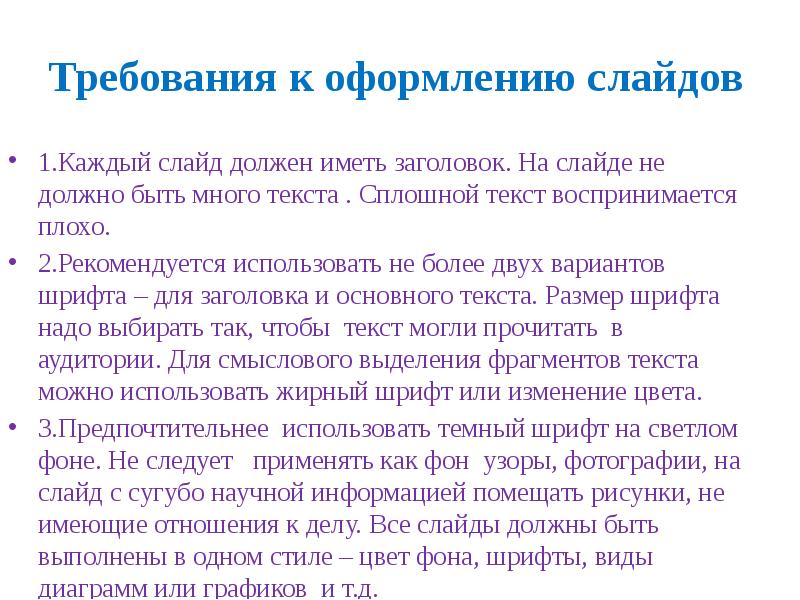 Требования к оформлению слайдов

• 1.Каждый слайд должен иметь заголовок. На слайде не должно быть много текста . Сплошной текст воспринимается плохо.

• 2.Рекомендуется использовать не более двух вариантов шрифта – для заголовка и основного текста. Размер шрифта надо выбирать так, чтобы текст могли прочитать в аудитории. Для смыслового выделения фрагментов текста можно использовать жирный шрифт или изменение цвета.

• 3.Предпочтительнее использовать темный шрифт на светлом фоне. Не следует применять как фон узоры, фотографии, на слайд с сугубо научной информацией помещать рисунки, не имеющие отношения к делу. Все слайды должны быть выполнены в одном стиле – цвет фона, шрифты, виды диаграмм или графиков и т.д.